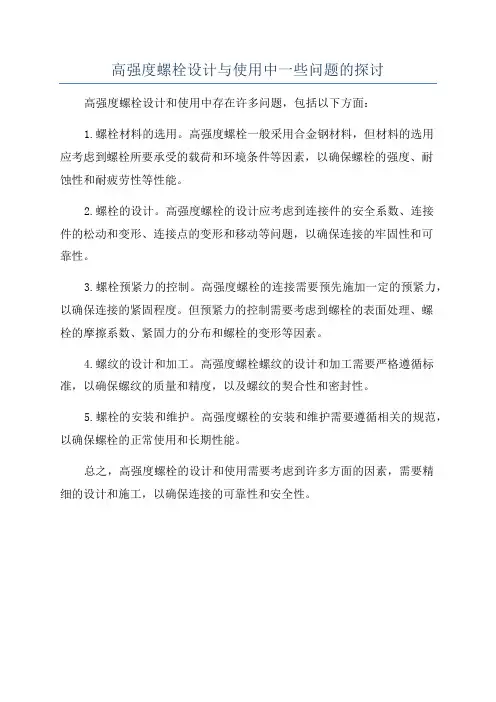 高强度螺栓设计与使用中一些问题的探讨

高强度螺栓设计和使用中存在许多问题，包括以下方面：

1.螺栓材料的选用。高强度螺栓一般采用合金钢材料，但材料的选用应考虑到螺栓所要承受的载荷和环境条件等因素，以确保螺栓的强度、耐蚀性和耐疲劳性等性能。

2.螺栓的设计。高强度螺栓的设计应考虑到连接件的安全系数、连接件的松动和变形、连接点的变形和移动等问题，以确保连接的牢固性和可靠性。

3.螺栓预紧力的控制。高强度螺栓的连接需要预先施加一定的预紧力，以确保连接的紧固程度。但预紧力的控制需要考虑到螺栓的表面处理、螺栓的摩擦系数、紧固力的分布和螺栓的变形等因素。

4.螺纹的设计和加工。高强度螺栓螺纹的设计和加工需要严格遵循标准，以确保螺纹的质量和精度，以及螺纹的契合性和密封性。

5.螺栓的安装和维护。高强度螺栓的安装和维护需要遵循相关的规范，以确保螺栓的正常使用和长期性能。

总之，高强度螺栓的设计和使用需要考虑到许多方面的因素，需要精细的设计和施工，以确保连接的可靠性和安全性。